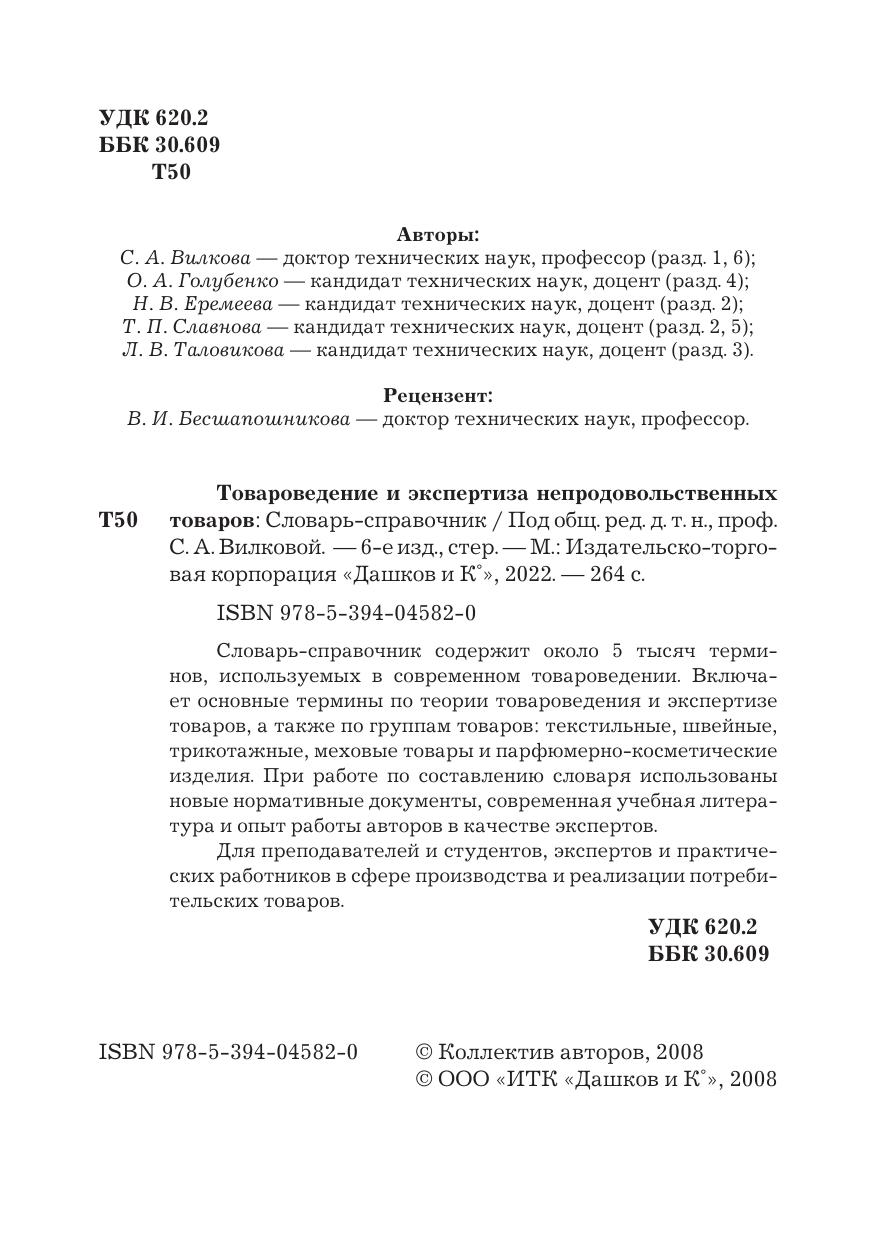 УДК 620.2
ББК 30.609
Т50

Авторы:
С. А. Вилкова — доктор технических наук, профессор (разд. 1, 6);
О. А. Голубенко — кандидат технических наук, доцент (разд. 4);
Н. В. Еремеева — кандидат технических наук, доцент (разд. 2);
Т. П. Славнова — кандидат технических наук, доцент (разд. 2, 5);
Л. В. Таловикова — кандидат технических наук, доцент (разд. 3).

Рецензент:
В. И. Бесшапошникова — доктор технических наук, профессор.

Т50 Товароведение и экспертиза непродовольственных товаров: Словарь-справочник / Под общ. ред. д. т. н., проф. С. А. Вилковой. — 6-е изд., стер. — М.: Издательско-торговая корпорация «Дашков и К°», 2022. — 264 с.

ISBN 978-5-394-04582-0

Словарь-справочник содержит около 5 тысяч терминов, используемых в современном товароведении. Включает основные термины по теории товароведения и экспертизе товаров, а также по группам товаров: текстильные, швейные, трикотажные, меховые товары и парфюмерно-косметические изделия. При работе по составлению словаря использованы новые нормативные документы, современная учебная литература и опыт работы авторов в качестве экспертов.

Для преподавателей и студентов, экспертов и практических работников в сфере производства и реализации потребительских товаров.

УДК 620.2
ББК 30.609

ISBN 978-5-394-04582-0

© Коллектив авторов, 2008
© ООО «ИТК «Дашков и К°», 2008